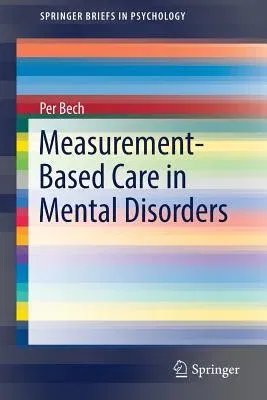 SPRINGER BRIEFS IN PSYCHOLOGY

Per Bech

Measurement-Based Care in Mental Disorders

Springer